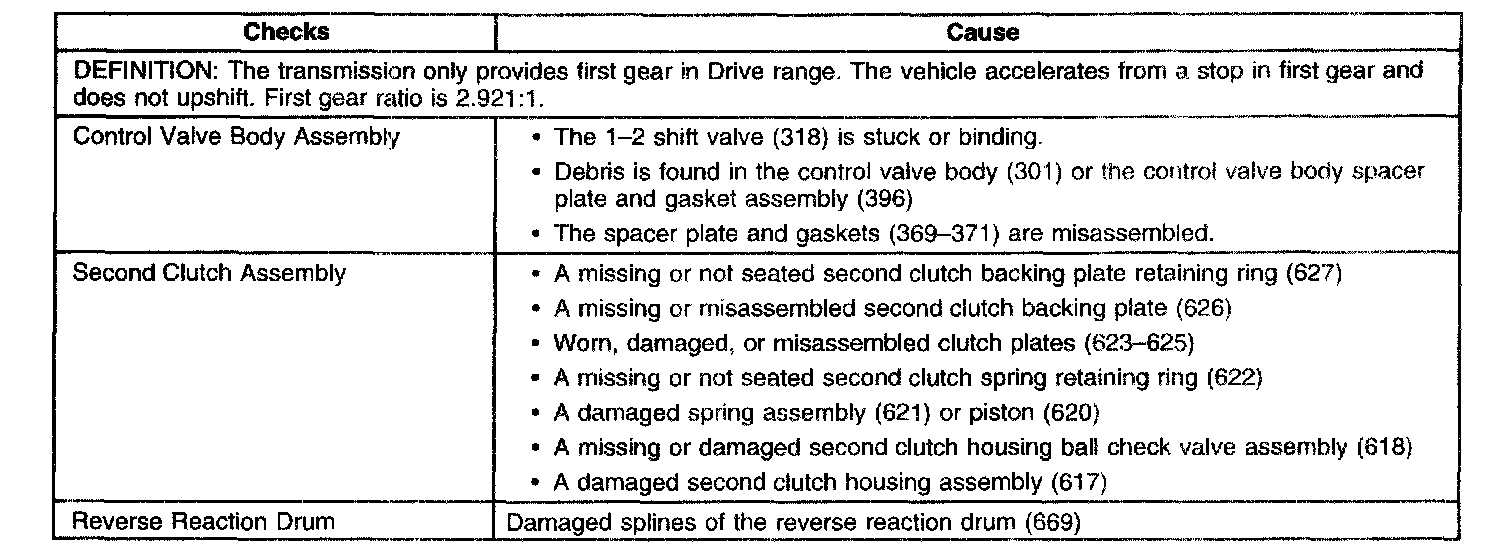 | Checks | Cause |
|---|---|
| DEFINITION: The transmission only provides first gear in Drive range. The vehicle accelerates from a stop in first gear and does not upshift. First gear ratio is 2.921:1. | |
| Control Valve Body Assembly | • The 1–2 shift valve (318) is stuck or binding. • Debris is found in the control valve body (301) or the control valve body spacer plate and gasket assembly (396) • The spacer plate and gaskets (369–371) are misassembled. |
| Second Clutch Assembly | • A missing or not seated second clutch backing plate retaining ring (627) • A missing or misassembled second clutch backing plate (626) • Worn, damaged, or misassembled clutch plates (623–625) • A missing or not seated second clutch spring retaining ring (622) • A damaged spring assembly (621) or piston (620) • A missing or damaged second clutch housing ball check valve assembly (618) • A damaged second clutch housing assembly (617) |
| Reverse Reaction Drum | Damaged splines of the reverse reaction drum (669) |